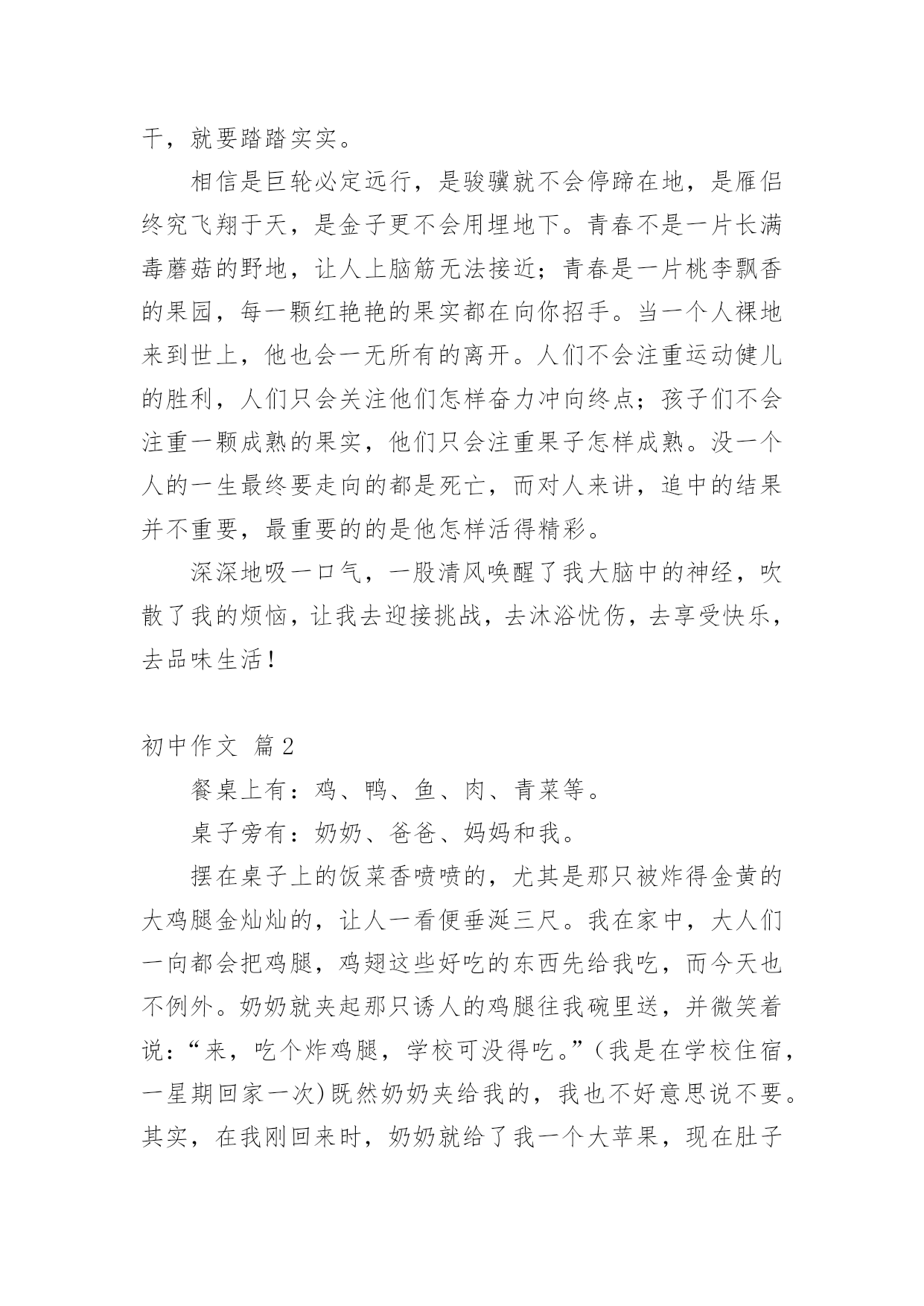 干，就要踏踏实实。

相信是巨轮必定远行，是骏骥就不会停蹄在地，是雁侣终究飞翔于天，是金子更不会用埋地下。青春不是一片长满毒蘑菇的野地，让人上脑筋无法接近；青春是一片桃李飘香的果园，每一颗红艳艳的果实都在向你招手。当一个人裸地来到世上，他也会一无所有的离开。人们不会注重运动健儿的胜利，人们只会关注他们怎样奋力冲向终点；孩子们不会注重一颗成熟的果实，他们只会注重果子怎样成熟。没一个人的一生最终要走向的都是死亡，而对人来讲，追中的结果并不重要，最重要的的是他怎样活得精彩。

深深地吸一口气，一股清风唤醒了我大脑中的神经，吹散了我的烦恼，让我去迎接挑战，去沐浴忧伤，去享受快乐，去品味生活！

初中作文 篇2

餐桌上有：鸡、鸭、鱼、肉、青菜等。

桌子旁有：奶奶、爸爸、妈妈和我。

摆在桌子上的饭菜香喷喷的，尤其是那只被炸得金黄的大鸡腿金灿灿的，让人一看便垂涎三尺。我在家中，大人们一向都会把鸡腿，鸡翅这些好吃的东西先给我吃，而今天也不例外。奶奶就夹起那只诱人的鸡腿往我碗里送，并微笑着说：“来，吃个炸鸡腿，学校可没得吃。”(我是在学校住宿，一星期回家一次)既然奶奶夹给我的，我也不好意思说不要。其实，在我刚回来时，奶奶就给了我一个大苹果，现在肚子